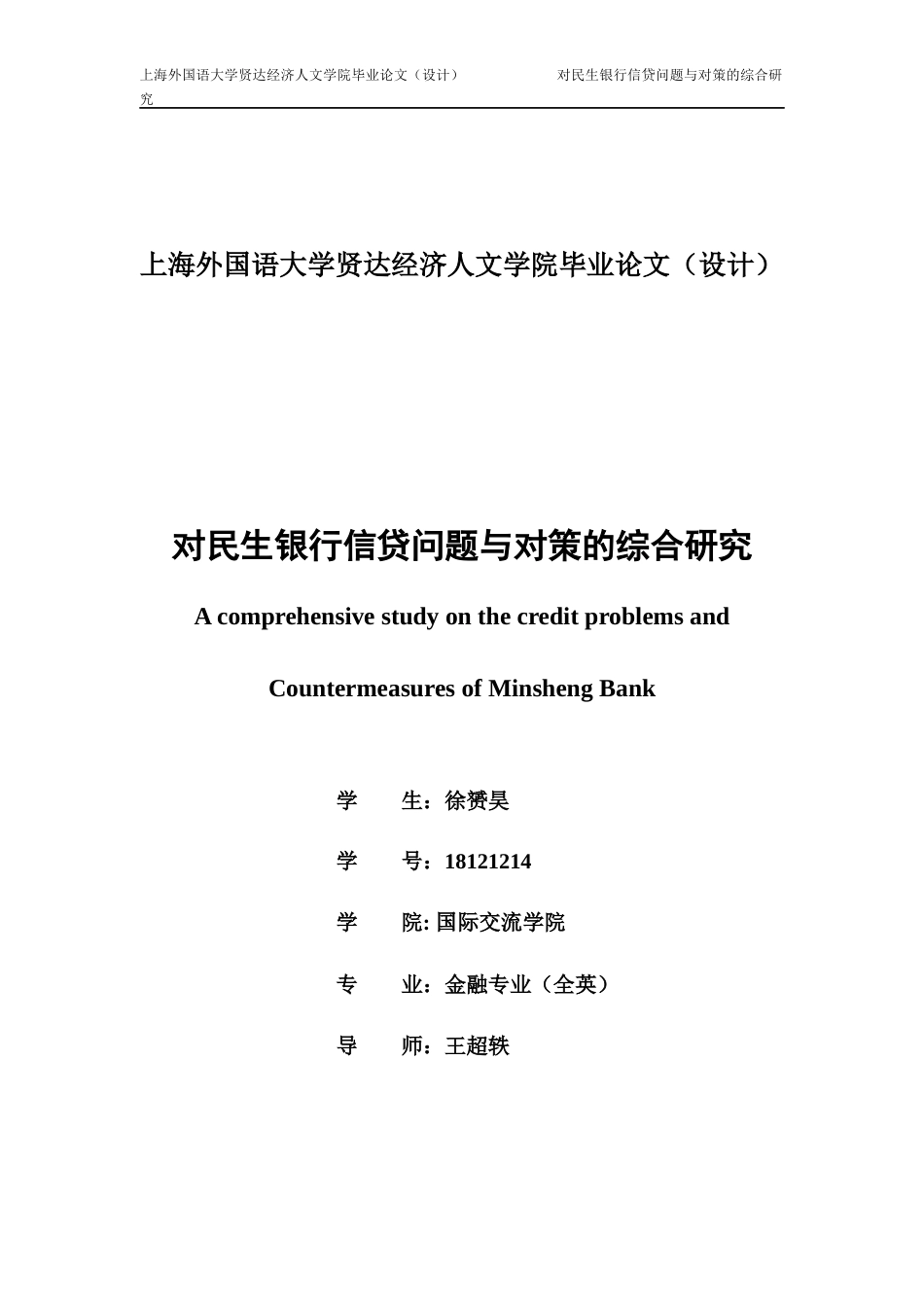 上海外国语大学贤达经济人文学院毕业论文（设计） 对民生银行信贷问题与对策的综合研究

上海外国语大学贤达经济人文学院毕业论文（设计）

对民生银行信贷问题与对策的综合研究

A comprehensive study on the credit problems and Countermeasures of Minsheng Bank

学　　生：徐赟昊

学　　号：18121214

学　　院: 国际交流学院

专　　业：金融专业（全英）

导　　师：王超轶